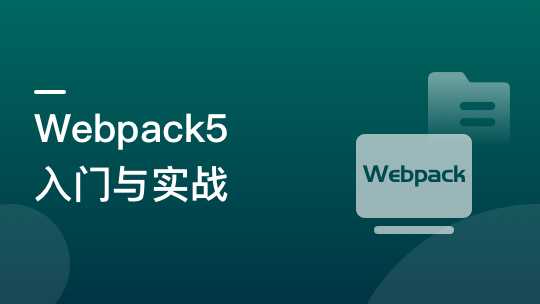 Webpack5
入门与实战

Webpack